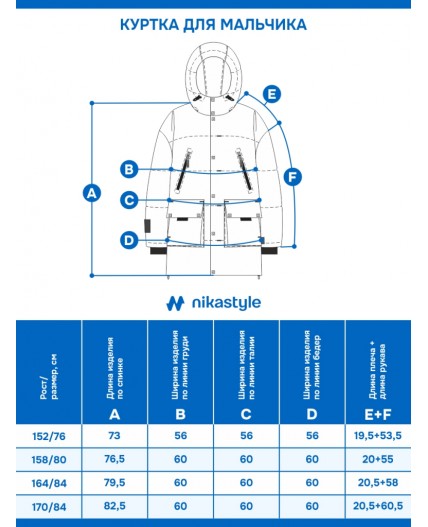 КУРТКА ДЛЯ МАЛЬЧИКА

E

B

F

A

C

D

nikastyle

| Рост/ размер, см | Длина изделия по спинке A | Ширина изделия по линии груди B | Ширина изделия по линии талии C | Ширина изделия по линии бедер D | Длина плеча + длина рукава E+F |
|---|---|---|---|---|---|
| 152/76 | 73 | 56 | 56 | 56 | 19,5+53,5 |
| 158/80 | 76,5 | 60 | 60 | 60 | 20+55 |
| 164/84 | 79,5 | 60 | 60 | 60 | 20,5+58 |
| 170/84 | 82,5 | 60 | 60 | 60 | 20,5+60,5 |